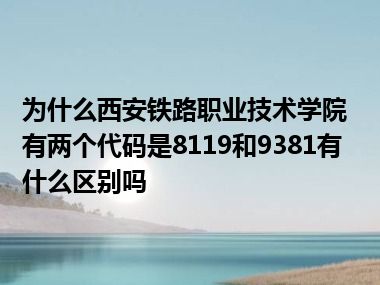 为什么西安铁路职业技术学院有两个代码是8119和9381有什么区别吗